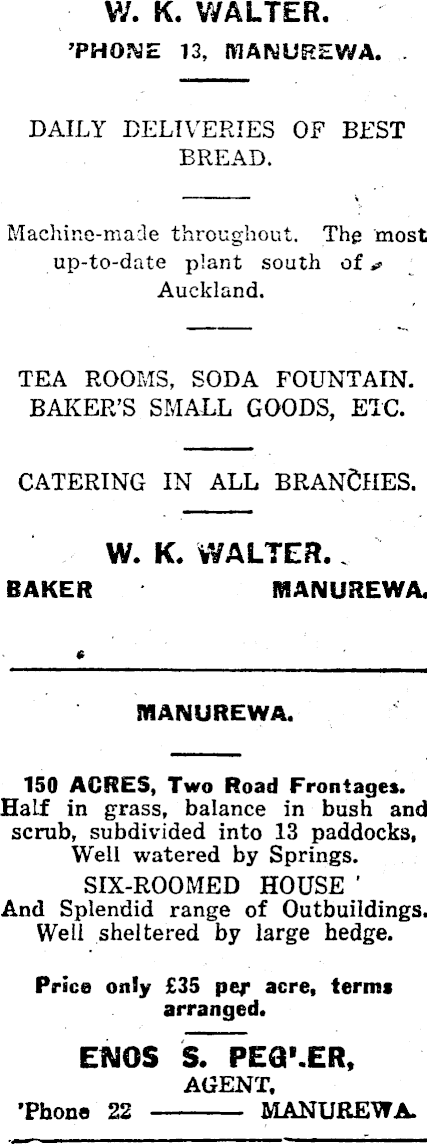 W. K. WALTER.
'PHONE 13, MANUREWA.

DAILY DELIVERIES OF BEST BREAD.

Machine-made throughout. The most up-to-date plant south of Auckland.

TEA ROOMS, SODA FOUNTAIN.
BAKER'S SMALL GOODS, ETC.

CATERING IN ALL BRANCHES.

W. K. WALTER.
BAKER MANUREWA.

MANUREWA.

150 ACRES, Two Road Frontages.
Half in grass, balance in bush and scrub, subdivided into 13 paddocks, Well watered by Springs.
SIX-ROOMED HOUSE
And Splendid range of Outbuildings. Well sheltered by large hedge.

Price only £35 per acre, terms arranged.

ENOS S. PEG'.ER,
AGENT,
'Phone 22 ——— MANUREWA.